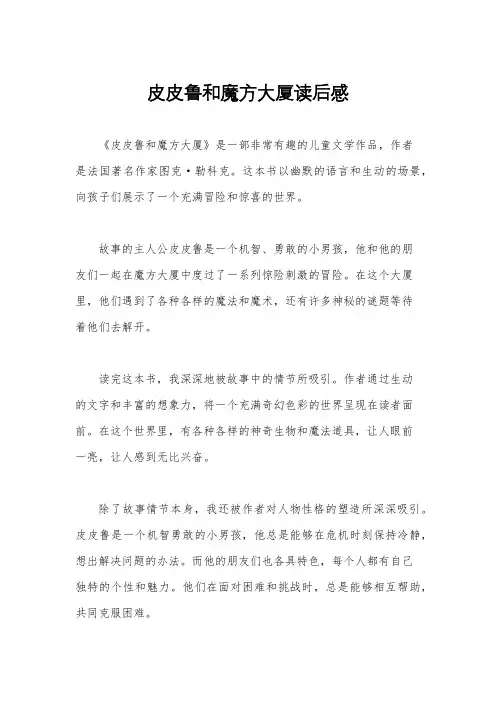 皮皮鲁和魔方大厦读后感

《皮皮鲁和魔方大厦》是一部非常有趣的儿童文学作品，作者是法国著名作家图克·勒科克。这本书以幽默的语言和生动的场景，向孩子们展示了一个充满冒险和惊喜的世界。

故事的主人公皮皮鲁是一个机智、勇敢的小男孩，他和他的朋友们一起在魔方大厦中度过了一系列惊险刺激的冒险。在这个大厦里，他们遇到了各种各样的魔法和魔术，还有许多神秘的谜题等待着他们去解开。

读完这本书，我深深地被故事中的情节所吸引。作者通过生动的文字和丰富的想象力，将一个充满奇幻色彩的世界呈现在读者面前。在这个世界里，有各种各样的神奇生物和魔法道具，让人眼前一亮，让人感到无比兴奋。

除了故事情节本身，我还被作者对人物性格的塑造所深深吸引。皮皮鲁是一个机智勇敢的小男孩，他总是能够在危机时刻保持冷静，想出解决问题的办法。而他的朋友们也各具特色，每个人都有自己独特的个性和魅力。他们在面对困难和挑战时，总是能够相互帮助，共同克服困难。